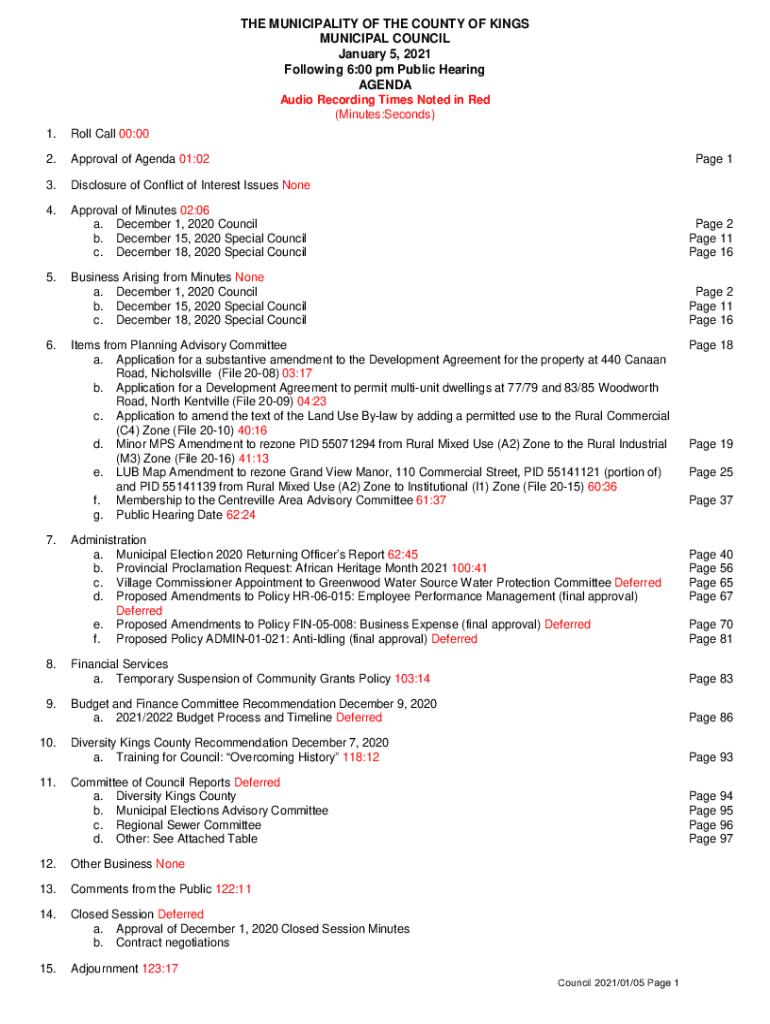 THE MUNICIPALITY OF THE COUNTY OF KINGS
MUNICIPAL COUNCIL
January 5, 2021
Following 6:00 pm Public Hearing
AGENDA
Audio Recording Times Noted in Red
(Minutes:Seconds)

1. Roll Call 00:00

2. Approval of Agenda 01:02 Page 1

3. Disclosure of Conflict of Interest Issues None

4. Approval of Minutes 02:06
a. December 1, 2020 Council Page 2
b. December 15, 2020 Special Council Page 11
c. December 18, 2020 Special Council Page 16

5. Business Arising from Minutes None
a. December 1, 2020 Council Page 2
b. December 15, 2020 Special Council Page 11
c. December 18, 2020 Special Council Page 16

6. Items from Planning Advisory Committee Page 18
a. Application for a substantive amendment to the Development Agreement for the property at 440 Canaan Road, Nicholsville (File 20-08) 03:17
b. Application for a Development Agreement to permit multi-unit dwellings at 77/79 and 83/85 Woodworth Road, North Kentville (File 20-09) 04:23
c. Application to amend the text of the Land Use By-law by adding a permitted use to the Rural Commercial (C4) Zone (File 20-10) 40:16
d. Minor MPS Amendment to rezone PID 55071294 from Rural Mixed Use (A2) Zone to the Rural Industrial (M3) Zone (File 20-16) 41:13 Page 19
e. LUB Map Amendment to rezone Grand View Manor, 110 Commercial Street, PID 55141121 (portion of) and PID 55141139 from Rural Mixed Use (A2) Zone to Institutional (I1) Zone (File 20-15) 60:36 Page 25
f. Membership to the Centreville Area Advisory Committee 61:37 Page 37
g. Public Hearing Date 62:24

7. Administration
a. Municipal Election 2020 Returning Officer's Report 62:45 Page 40
b. Provincial Proclamation Request: African Heritage Month 2021 100:41 Page 56
c. Village Commissioner Appointment to Greenwood Water Source Water Protection Committee Deferred Page 65
d. Proposed Amendments to Policy HR-06-015: Employee Performance Management (final approval) Deferred Page 67
e. Proposed Amendments to Policy FIN-05-008: Business Expense (final approval) Deferred Page 70
f. Proposed Policy ADMIN-01-021: Anti-Idling (final approval) Deferred Page 81

8. Financial Services
a. Temporary Suspension of Community Grants Policy 103:14 Page 83

9. Budget and Finance Committee Recommendation December 9, 2020
a. 2021/2022 Budget Process and Timeline Deferred Page 86

10. Diversity Kings County Recommendation December 7, 2020
a. Training for Council: "Overcoming History" 118:12 Page 93

11. Committee of Council Reports Deferred
a. Diversity Kings County Page 94
b. Municipal Elections Advisory Committee Page 95
c. Regional Sewer Committee Page 96
d. Other: See Attached Table Page 97

12. Other Business None

13. Comments from the Public 122:11

14. Closed Session Deferred
a. Approval of December 1, 2020 Closed Session Minutes
b. Contract negotiations

15. Adjournment 123:17

Council 2021/01/05 Page 1